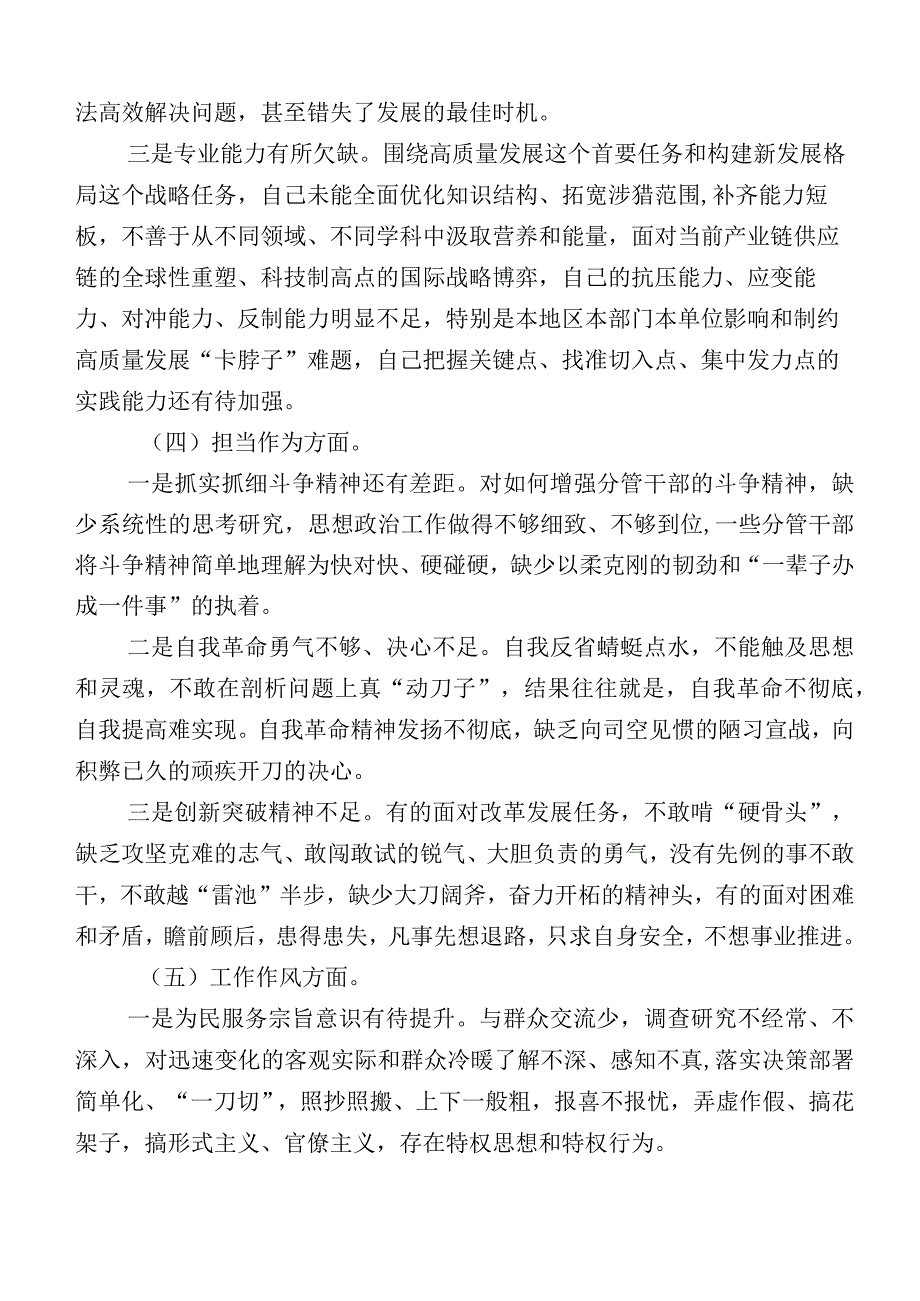 法高效解决问题，甚至错失了发展的最佳时机。

三是专业能力有所欠缺。围绕高质量发展这个首要任务和构建新发展格局这个战略任务，自己未能全面优化知识结构、拓宽涉猎范围,补齐能力短板，不善于从不同领域、不同学科中汲取营养和能量，面对当前产业链供应链的全球性重塑、科技制高点的国际战略博弈，自己的抗压能力、应变能力、对冲能力、反制能力明显不足，特别是本地区本部门本单位影响和制约高质量发展“卡脖子”难题，自己把握关键点、找准切入点、集中发力点的实践能力还有待加强。

（四）担当作为方面。

一是抓实抓细斗争精神还有差距。对如何增强分管干部的斗争精神，缺少系统性的思考研究，思想政治工作做得不够细致、不够到位,一些分管干部将斗争精神简单地理解为快对快、硬碰硬，缺少以柔克刚的韧劲和“一辈子办成一件事”的执着。

二是自我革命勇气不够、决心不足。自我反省蜻蜓点水，不能触及思想和灵魂，不敢在剖析问题上真“动刀子”，结果往往就是，自我革命不彻底，自我提高难实现。自我革命精神发扬不彻底，缺乏向司空见惯的陋习宣战，向积弊已久的顽疾开刀的决心。

三是创新突破精神不足。有的面对改革发展任务，不敢啃“硬骨头”，缺乏攻坚克难的志气、敢闯敢试的锐气、大胆负责的勇气，没有先例的事不敢干，不敢越“雷池”半步，缺少大刀阔斧，奋力开柘的精神头，有的面对困难和矛盾，瞻前顾后，患得患失，凡事先想退路，只求自身安全，不想事业推进。

（五）工作作风方面。

一是为民服务宗旨意识有待提升。与群众交流少，调查研究不经常、不深入，对迅速变化的客观实际和群众冷暖了解不深、感知不真,落实决策部署简单化、“一刀切”，照抄照搬、上下一般粗，报喜不报忧，弄虚作假、搞花架子，搞形式主义、官僚主义，存在特权思想和特权行为。